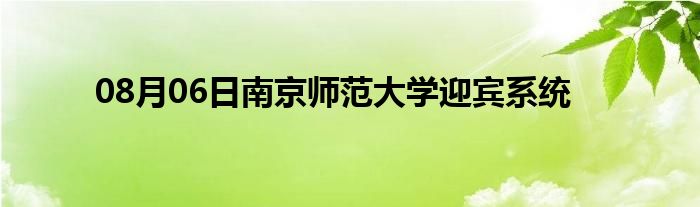 08月06日南京师范大学迎宾系统